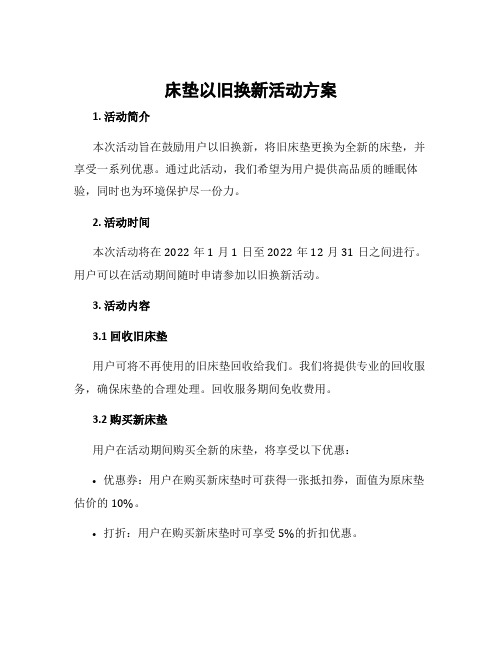 床垫以旧换新活动方案

1. 活动简介

本次活动旨在鼓励用户以旧换新，将旧床垫更换为全新的床垫，并享受一系列优惠。通过此活动，我们希望为用户提供高品质的睡眠体验，同时也为环境保护尽一份力。

2. 活动时间

本次活动将在 2022 年 1 月 1 日至 2022 年 12 月 31 日之间进行。用户可以在活动期间随时申请参加以旧换新活动。

3. 活动内容

3.1 回收旧床垫

用户可将不再使用的旧床垫回收给我们。我们将提供专业的回收服务，确保床垫的合理处理。回收服务期间免收费用。

3.2 购买新床垫

用户在活动期间购买全新的床垫，将享受以下优惠：

• 优惠券：用户在购买新床垫时可获得一张抵扣券，面值为原床垫估价的 10%。

• 打折：用户在购买新床垫时可享受 5%的折扣优惠。